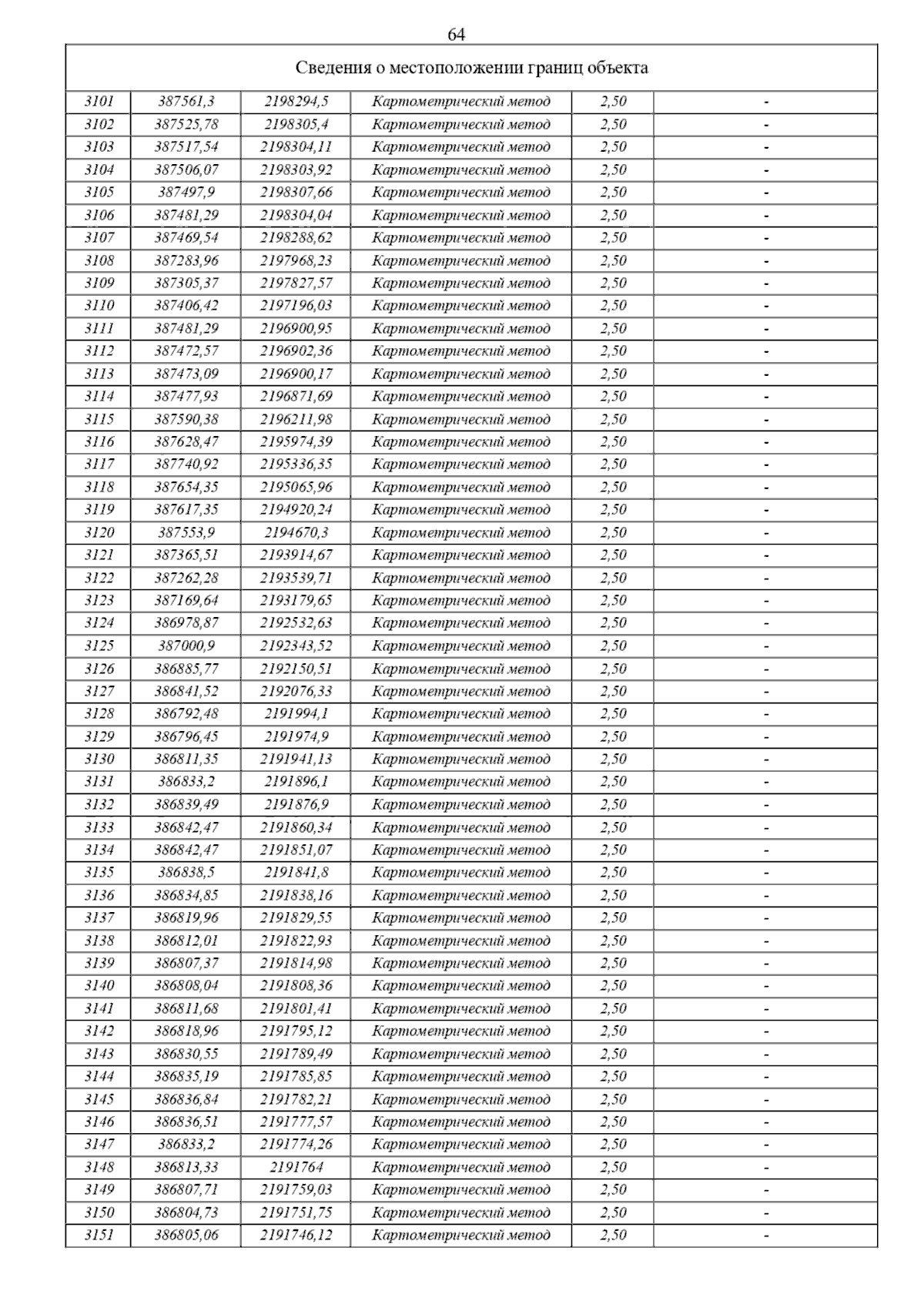 64

| Сведения о местоположении границ объекта | | | | | |
|---|---|---|---|---|---|
| 3101 | 387561,3 | 2198294,5 | Картометрический метод | 2,50 | - |
| 3102 | 387525,78 | 2198305,4 | Картометрический метод | 2,50 | - |
| 3103 | 387517,54 | 2198304,11 | Картометрический метод | 2,50 | - |
| 3104 | 387506,07 | 2198303,92 | Картометрический метод | 2,50 | - |
| 3105 | 387497,9 | 2198307,66 | Картометрический метод | 2,50 | - |
| 3106 | 387481,29 | 2198304,04 | Картометрический метод | 2,50 | - |
| 3107 | 387469,54 | 2198288,62 | Картометрический метод | 2,50 | - |
| 3108 | 387283,96 | 2197968,23 | Картометрический метод | 2,50 | - |
| 3109 | 387305,37 | 2197827,57 | Картометрический метод | 2,50 | - |
| 3110 | 387406,42 | 2197196,03 | Картометрический метод | 2,50 | - |
| 3111 | 387481,29 | 2196900,95 | Картометрический метод | 2,50 | - |
| 3112 | 387472,57 | 2196902,36 | Картометрический метод | 2,50 | - |
| 3113 | 387473,09 | 2196900,17 | Картометрический метод | 2,50 | - |
| 3114 | 387477,93 | 2196871,69 | Картометрический метод | 2,50 | - |
| 3115 | 387590,38 | 2196211,98 | Картометрический метод | 2,50 | - |
| 3116 | 387628,47 | 2195974,39 | Картометрический метод | 2,50 | - |
| 3117 | 387740,92 | 2195336,35 | Картометрический метод | 2,50 | - |
| 3118 | 387654,35 | 2195065,96 | Картометрический метод | 2,50 | - |
| 3119 | 387617,35 | 2194920,24 | Картометрический метод | 2,50 | - |
| 3120 | 387553,9 | 2194670,3 | Картометрический метод | 2,50 | - |
| 3121 | 387365,51 | 2193914,67 | Картометрический метод | 2,50 | - |
| 3122 | 387262,28 | 2193539,71 | Картометрический метод | 2,50 | - |
| 3123 | 387169,64 | 2193179,65 | Картометрический метод | 2,50 | - |
| 3124 | 386978,87 | 2192532,63 | Картометрический метод | 2,50 | - |
| 3125 | 387000,9 | 2192343,52 | Картометрический метод | 2,50 | - |
| 3126 | 386885,77 | 2192150,51 | Картометрический метод | 2,50 | - |
| 3127 | 386841,52 | 2192076,33 | Картометрический метод | 2,50 | - |
| 3128 | 386792,48 | 2191994,1 | Картометрический метод | 2,50 | - |
| 3129 | 386796,45 | 2191974,9 | Картометрический метод | 2,50 | - |
| 3130 | 386811,35 | 2191941,13 | Картометрический метод | 2,50 | - |
| 3131 | 386833,2 | 2191896,1 | Картометрический метод | 2,50 | - |
| 3132 | 386839,49 | 2191876,9 | Картометрический метод | 2,50 | - |
| 3133 | 386842,47 | 2191860,34 | Картометрический метод | 2,50 | - |
| 3134 | 386842,47 | 2191851,07 | Картометрический метод | 2,50 | - |
| 3135 | 386838,5 | 2191841,8 | Картометрический метод | 2,50 | - |
| 3136 | 386834,85 | 2191838,16 | Картометрический метод | 2,50 | - |
| 3137 | 386819,96 | 2191829,55 | Картометрический метод | 2,50 | - |
| 3138 | 386812,01 | 2191822,93 | Картометрический метод | 2,50 | - |
| 3139 | 386807,37 | 2191814,98 | Картометрический метод | 2,50 | - |
| 3140 | 386808,04 | 2191808,36 | Картометрический метод | 2,50 | - |
| 3141 | 386811,68 | 2191801,41 | Картометрический метод | 2,50 | - |
| 3142 | 386818,96 | 2191795,12 | Картометрический метод | 2,50 | - |
| 3143 | 386830,55 | 2191789,49 | Картометрический метод | 2,50 | - |
| 3144 | 386835,19 | 2191785,85 | Картометрический метод | 2,50 | - |
| 3145 | 386836,84 | 2191782,21 | Картометрический метод | 2,50 | - |
| 3146 | 386836,51 | 2191777,57 | Картометрический метод | 2,50 | - |
| 3147 | 386833,2 | 2191774,26 | Картометрический метод | 2,50 | - |
| 3148 | 386813,33 | 2191764 | Картометрический метод | 2,50 | - |
| 3149 | 386807,71 | 2191759,03 | Картометрический метод | 2,50 | - |
| 3150 | 386804,73 | 2191751,75 | Картометрический метод | 2,50 | - |
| 3151 | 386805,06 | 2191746,12 | Картометрический метод | 2,50 | - |